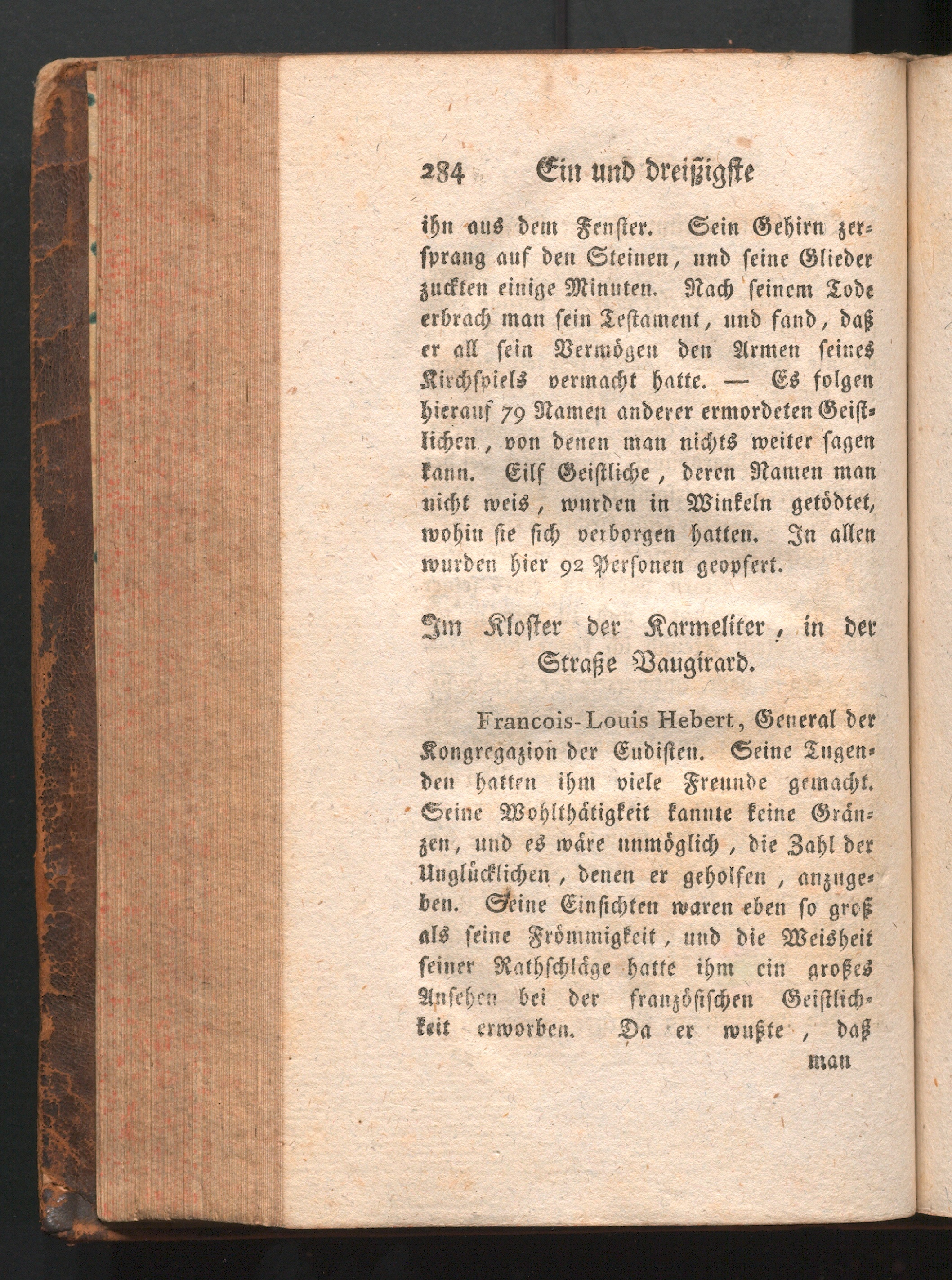 284 Ein und dreißigste

ihn aus dem Fenster. Sein Gehirn zersprang auf den Steinen, und seine Glieder zuckten einige Minuten. Nach seinem Tode erbrach man sein Testament, und fand, daß er all sein Vermögen den Armen seines Kirchspiels vermacht hatte. — Es folgen hierauf 79 Namen anderer ermordeten Geistlichen, von denen man nichts weiter sagen kann. Eilf Geistliche, deren Namen man nicht weis, wurden in Winkeln getödtet, wohin sie sich verborgen hatten. In allen wurden hier 92 Personen geopfert.

Im Kloster der Karmeliter, in der Straße Vaugirard.

Francois-Louis Hebert, General der Kongregazion der Eudisten. Seine Tugenden hatten ihm viele Freunde gemacht. Seine Wohlthätigkeit kannte keine Gränzen, und es wäre unmöglich, die Zahl der Unglücklichen, denen er geholfen, anzugeben. Seine Einsichten waren eben so groß als seine Frömmigkeit, und die Weisheit seiner Rathschläge hatte ihm ein großes Ansehen bei der französischen Geistlichkeit erworben. Da er wußte, daß man